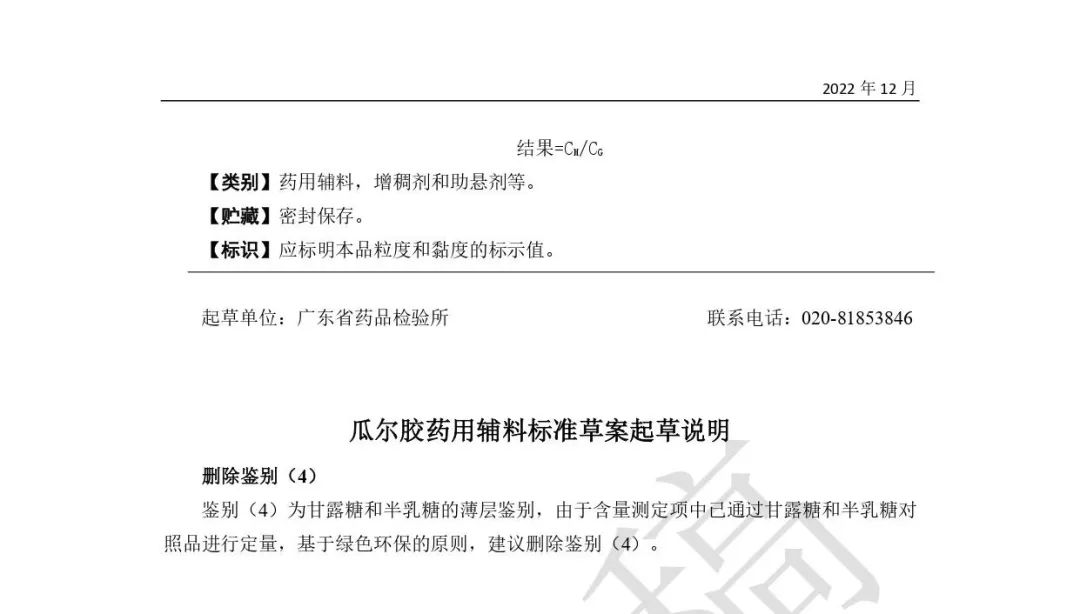 2022年12月

结果=$C_M/C_G$

【类别】药用辅料，增稠剂和助悬剂等。

【贮藏】密封保存。

【标识】应标明本品粒度和黏度的标示值。

起草单位：广东省药品检验所 联系电话：020-81853846

瓜尔胶药用辅料标准草案起草说明

删除鉴别（4）

鉴别（4）为甘露糖和半乳糖的薄层鉴别，由于含量测定项中已通过甘露糖和半乳糖对照品进行定量，基于绿色环保的原则，建议删除鉴别（4）。